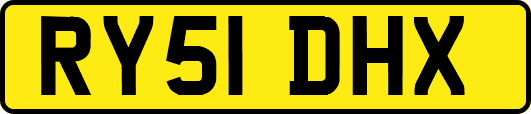 RY51 DHX